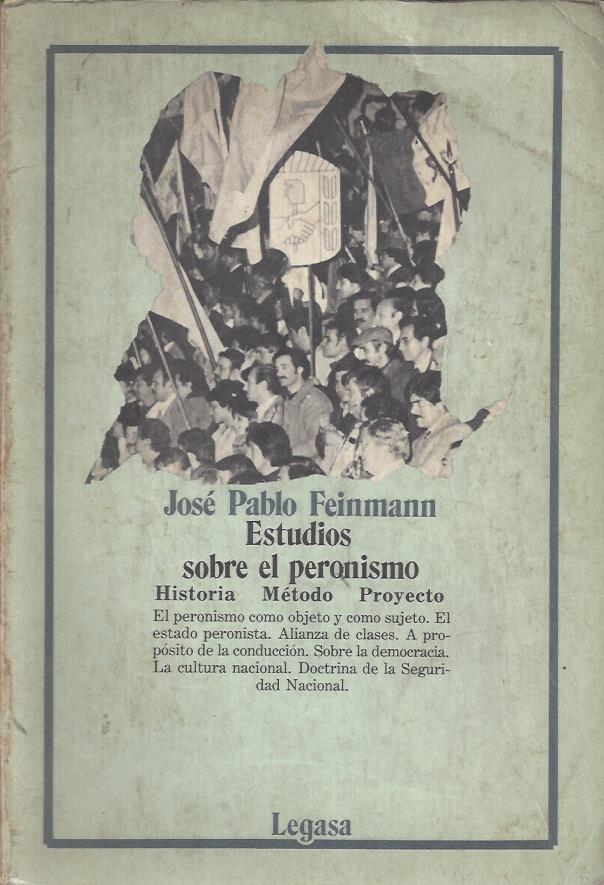 José Pablo Feinmann
Estudios
sobre el peronismo
Historia Método Proyecto

El peronismo como objeto y como sujeto. El estado peronista. Alianza de clases. A propósito de la conducción. Sobre la democracia. La cultura nacional. Doctrina de la Seguridad Nacional.

Legasa